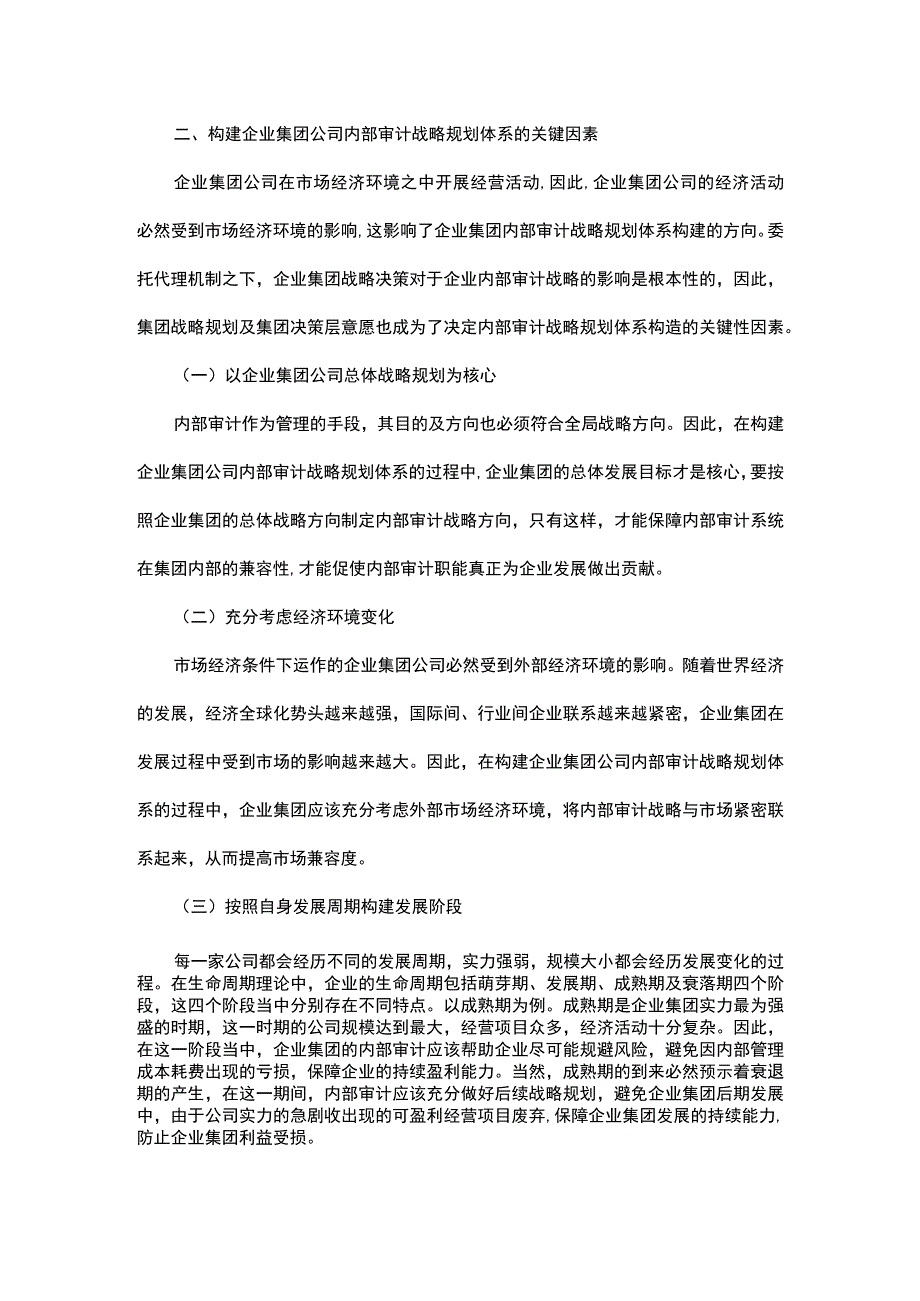 二、构建企业集团公司内部审计战略规划体系的关键因素

企业集团公司在市场经济环境之中开展经营活动，因此，企业集团公司的经济活动必然受到市场经济环境的影响，这影响了企业集团内部审计战略规划体系构建的方向。委托代理机制之下，企业集团战略决策对于企业内部审计战略的影响是根本性的，因此，集团战略规划及集团决策层意愿也成为了决定内部审计战略规划体系构造的关键性因素。

（一）以企业集团公司总体战略规划为核心

内部审计作为管理的手段，其目的及方向也必须符合全局战略方向。因此，在构建企业集团公司内部审计战略规划体系的过程中，企业集团的总体发展目标才是核心，要按照企业集团的总体战略方向制定内部审计战略方向，只有这样，才能保障内部审计系统在集团内部的兼容性，才能促使内部审计职能真正为企业发展做出贡献。

（二）充分考虑经济环境变化

市场经济条件下运作的企业集团公司必然受到外部经济环境的影响。随着世界经济的发展，经济全球化势头越来越强，国际间、行业间企业联系越来越紧密，企业集团在发展过程中受到市场的影响越来越大。因此，在构建企业集团公司内部审计战略规划体系的过程中，企业集团应该充分考虑外部市场经济环境，将内部审计战略与市场紧密联系起来，从而提高市场兼容度。

（三）按照自身发展周期构建发展阶段

每一家公司都会经历不同的发展周期，实力强弱，规模大小都会经历发展变化的过程。在生命周期理论中，企业的生命周期包括萌芽期、发展期、成熟期及衰落期四个阶段，这四个阶段当中分别存在不同特点。以成熟期为例。成熟期是企业集团实力最为强盛的时期，这一时期的公司规模达到最大，经营项目众多，经济活动十分复杂。因此，在这一阶段当中，企业集团的内部审计应该帮助企业尽可能规避风险，避免因内部管理成本耗费出现的亏损，保障企业的持续盈利能力。当然，成熟期的到来必然预示着衰退期的产生，在这一期间，内部审计应该充分做好后续战略规划，避免企业集团后期发展中，由于公司实力的急剧收出现的可盈利经营项目废弃，保障企业集团发展的持续能力，防止企业集团利益受损。